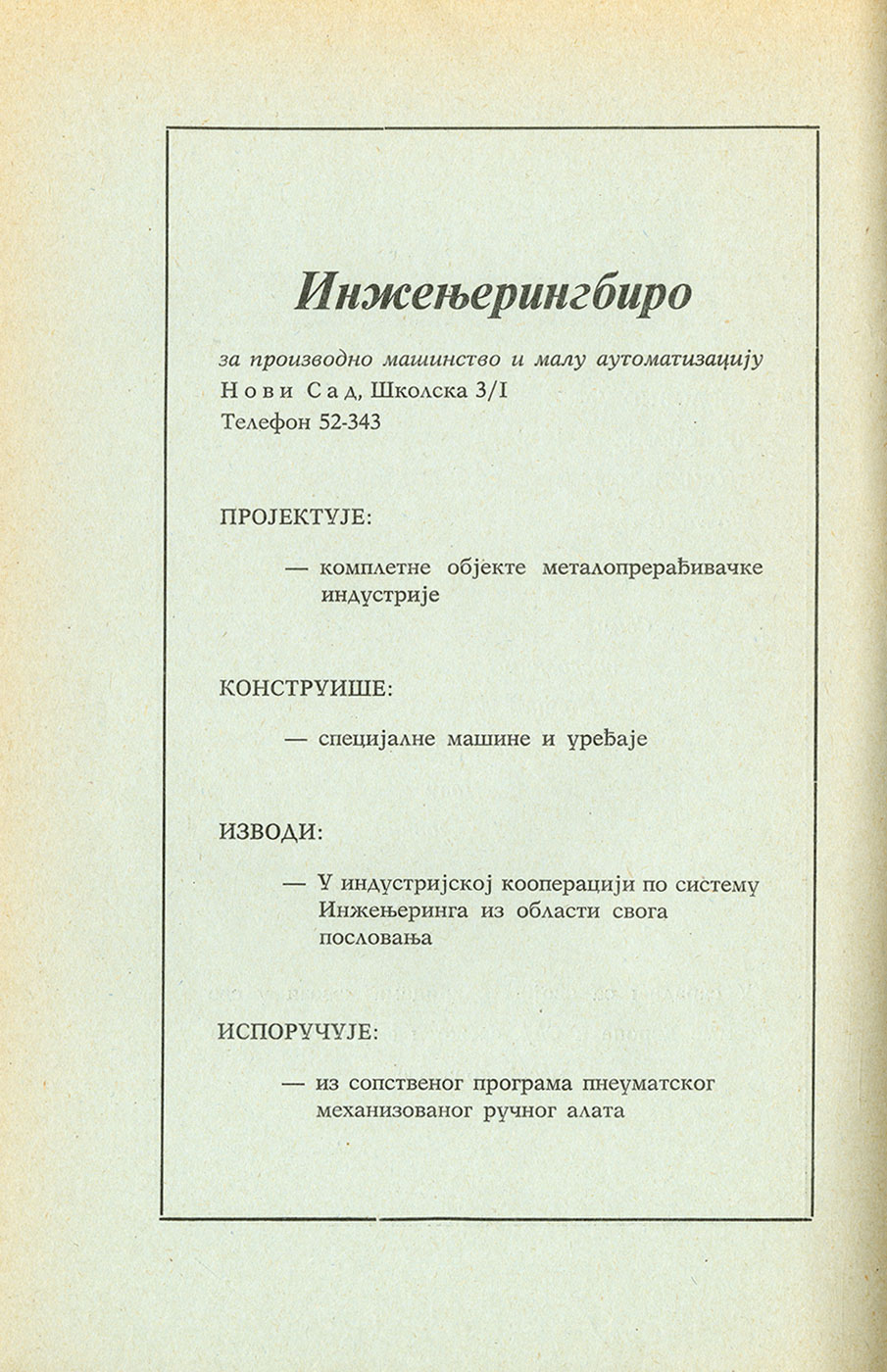 Инжењерингбиро

за производно машинство и малу аутоматизацију
Нови Сад, Школска 3/I
Телефон 52-343

ПРОЈЕКТУЈЕ:

— комплетне објекте металопрерађивачке индустрије

КОНСТРУИШЕ:

— специјалне машине и уређаје

ИЗВОДИ:

— У индустријској кооперацији по систему Инжењеринга из области свога пословања

ИСПОРУЧУЈЕ:

— из сопственог програма пнеуматског механизованог ручног алата